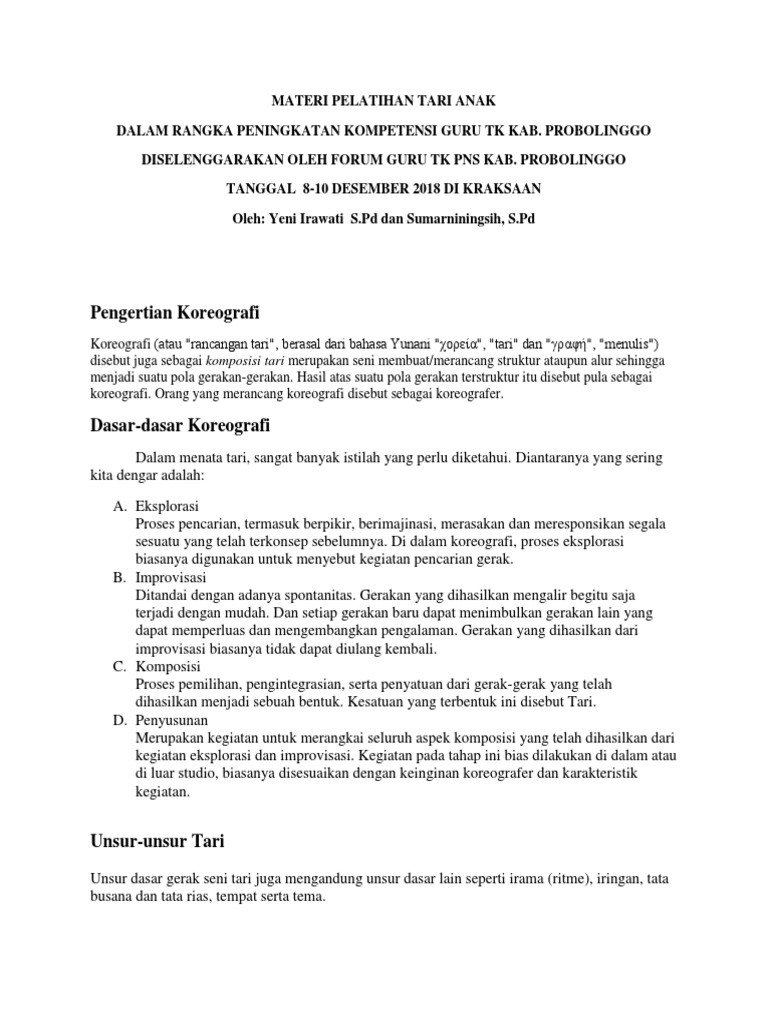 MATERI PELATIHAN TARI ANAK

DALAM RANGKA PENINGKATAN KOMPETENSI GURU TK KAB. PROBOLINGGO

DISELENGGARAKAN OLEH FORUM GURU TK PNS KAB. PROBOLINGGO

TANGGAL 8-10 DESEMBER 2018 DI KRAKSAAN

Oleh: Yeni Irawati S.Pd dan Sumarniningsih, S.Pd

Pengertian Koreografi

Koreografi (atau "rancangan tari", berasal dari bahasa Yunani "χορεία", "tari" dan "γραφή", "menulis") disebut juga sebagai komposisi tari merupakan seni membuat/merancang struktur ataupun alur sehingga menjadi suatu pola gerakan-gerakan. Hasil atas suatu pola gerakan terstruktur itu disebut pula sebagai koreografi. Orang yang merancang koreografi disebut sebagai koreografer.

Dasar-dasar Koreografi

Dalam menata tari, sangat banyak istilah yang perlu diketahui. Diantaranya yang sering kita dengar adalah:

A. Eksplorasi
Proses pencarian, termasuk berpikir, berimajinasi, merasakan dan meresponsikan segala sesuatu yang telah terkonsep sebelumnya. Di dalam koreografi, proses eksplorasi biasanya digunakan untuk menyebut kegiatan pencarian gerak.
B. Improvisasi
Ditandai dengan adanya spontanitas. Gerakan yang dihasilkan mengalir begitu saja terjadi dengan mudah. Dan setiap gerakan baru dapat menimbulkan gerakan lain yang dapat memperluas dan mengembangkan pengalaman. Gerakan yang dihasilkan dari improvisasi biasanya tidak dapat diulang kembali.
C. Komposisi
Proses pemilihan, pengintegrasian, serta penyatuan dari gerak-gerak yang telah dihasilkan menjadi sebuah bentuk. Kesatuan yang terbentuk ini disebut Tari.
D. Penyusunan
Merupakan kegiatan untuk merangkai seluruh aspek komposisi yang telah dihasilkan dari kegiatan eksplorasi dan improvisasi. Kegiatan pada tahap ini bias dilakukan di dalam atau di luar studio, biasanya disesuaikan dengan keinginan koreografer dan karakteristik kegiatan.

Unsur-unsur Tari

Unsur dasar gerak seni tari juga mengandung unsur dasar lain seperti irama (ritme), iringan, tata busana dan tata rias, tempat serta tema.